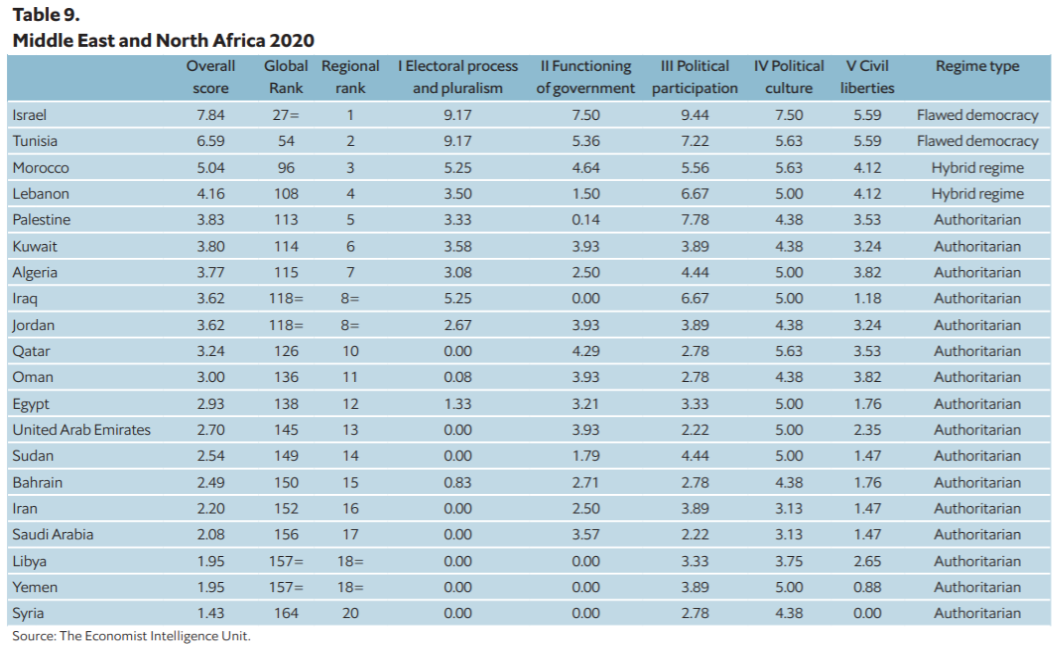 Table 9.
Middle East and North Africa 2020

|  | Overall score | Global Rank | Regional rank | I Electoral process and pluralism | II Functioning of government | III Political participation | IV Political culture | V Civil liberties | Regime type |
|---|---|---|---|---|---|---|---|---|---|
| Israel | 7.84 | 27= | 1 | 9.17 | 7.50 | 9.44 | 7.50 | 5.59 | Flawed democracy |
| Tunisia | 6.59 | 54 | 2 | 9.17 | 5.36 | 7.22 | 5.63 | 5.59 | Flawed democracy |
| Morocco | 5.04 | 96 | 3 | 5.25 | 4.64 | 5.56 | 5.63 | 4.12 | Hybrid regime |
| Lebanon | 4.16 | 108 | 4 | 3.50 | 1.50 | 6.67 | 5.00 | 4.12 | Hybrid regime |
| Palestine | 3.83 | 113 | 5 | 3.33 | 0.14 | 7.78 | 4.38 | 3.53 | Authoritarian |
| Kuwait | 3.80 | 114 | 6 | 3.58 | 3.93 | 3.89 | 4.38 | 3.24 | Authoritarian |
| Algeria | 3.77 | 115 | 7 | 3.08 | 2.50 | 4.44 | 5.00 | 3.82 | Authoritarian |
| Iraq | 3.62 | 118= | 8= | 5.25 | 0.00 | 6.67 | 5.00 | 1.18 | Authoritarian |
| Jordan | 3.62 | 118= | 8= | 2.67 | 3.93 | 3.89 | 4.38 | 3.24 | Authoritarian |
| Qatar | 3.24 | 126 | 10 | 0.00 | 4.29 | 2.78 | 5.63 | 3.53 | Authoritarian |
| Oman | 3.00 | 136 | 11 | 0.08 | 3.93 | 2.78 | 4.38 | 3.82 | Authoritarian |
| Egypt | 2.93 | 138 | 12 | 1.33 | 3.21 | 3.33 | 5.00 | 1.76 | Authoritarian |
| United Arab Emirates | 2.70 | 145 | 13 | 0.00 | 3.93 | 2.22 | 5.00 | 2.35 | Authoritarian |
| Sudan | 2.54 | 149 | 14 | 0.00 | 1.79 | 4.44 | 5.00 | 1.47 | Authoritarian |
| Bahrain | 2.49 | 150 | 15 | 0.83 | 2.71 | 2.78 | 4.38 | 1.76 | Authoritarian |
| Iran | 2.20 | 152 | 16 | 0.00 | 2.50 | 3.89 | 3.13 | 1.47 | Authoritarian |
| Saudi Arabia | 2.08 | 156 | 17 | 0.00 | 3.57 | 2.22 | 3.13 | 1.47 | Authoritarian |
| Libya | 1.95 | 157= | 18= | 0.00 | 0.00 | 3.33 | 3.75 | 2.65 | Authoritarian |
| Yemen | 1.95 | 157= | 18= | 0.00 | 0.00 | 3.89 | 5.00 | 0.88 | Authoritarian |
| Syria | 1.43 | 164 | 20 | 0.00 | 0.00 | 2.78 | 4.38 | 0.00 | Authoritarian |

Source: The Economist Intelligence Unit.